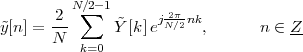 $\tilde{y}[n] = \frac{2}{N} \sum_{k=0}^{N/2-1} \tilde{Y}[k]\, e^{j\frac{2\pi}{N/2}nk}, \qquad n \in \underline{Z}$